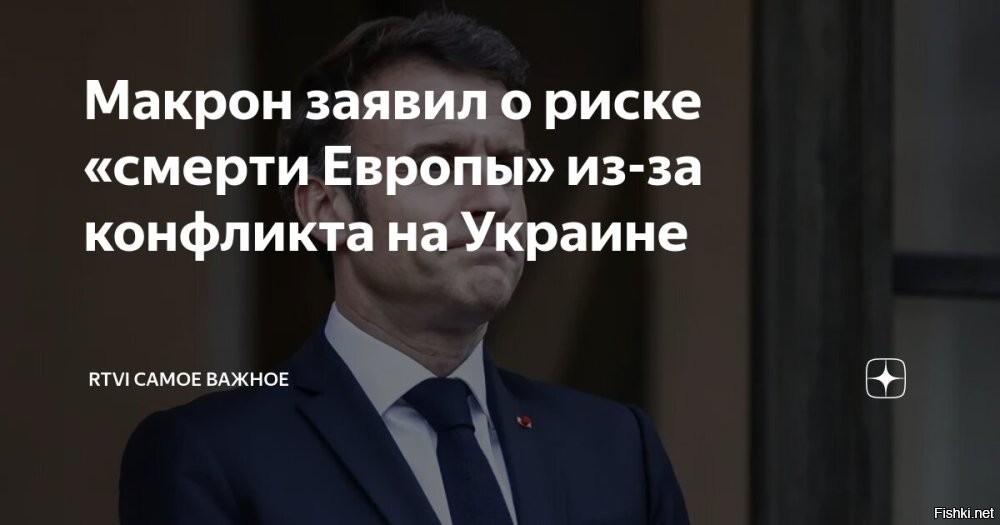 Макрон заявил о риске «смерти Европы» из-за конфликта на Украине

RTVI САМОЕ ВАЖНОЕ

Fishki.net